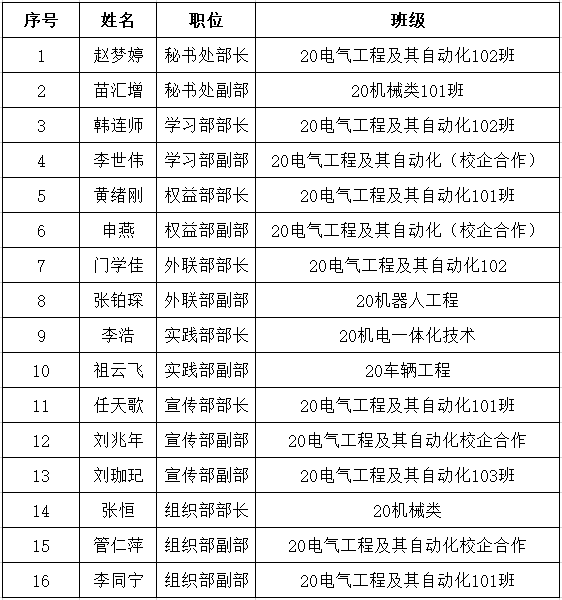 | 序号 | 姓名 | 职位 | 班级 |
|---|---|---|---|
| 1 | 赵梦婷 | 秘书处部长 | 20电气工程及其自动化102班 |
| 2 | 苗汇增 | 秘书处副部 | 20机械类101班 |
| 3 | 韩连师 | 学习部部长 | 20电气工程及其自动化102班 |
| 4 | 李世伟 | 学习部副部 | 20电气工程及其自动化（校企合作） |
| 5 | 黄绪刚 | 权益部部长 | 20电气工程及其自动化101班 |
| 6 | 申燕 | 权益部副部 | 20电气工程及其自动化（校企合作） |
| 7 | 门学佳 | 外联部部长 | 20电气工程及其自动化102 |
| 8 | 张铂琛 | 外联部副部 | 20机器人工程 |
| 9 | 李浩 | 实践部部长 | 20机电一体化技术 |
| 10 | 祖云飞 | 实践部副部 | 20车辆工程 |
| 11 | 任天歌 | 宣传部部长 | 20电气工程及其自动化101班 |
| 12 | 刘兆年 | 宣传部副部 | 20电气工程及其自动化校企合作 |
| 13 | 刘珈玘 | 宣传部副部 | 20电气工程及其自动化103班 |
| 14 | 张恒 | 组织部部长 | 20机械类 |
| 15 | 管仁萍 | 组织部副部 | 20电气工程及其自动化校企合作 |
| 16 | 李同宁 | 组织部副部 | 20电气工程及其自动化101班 |